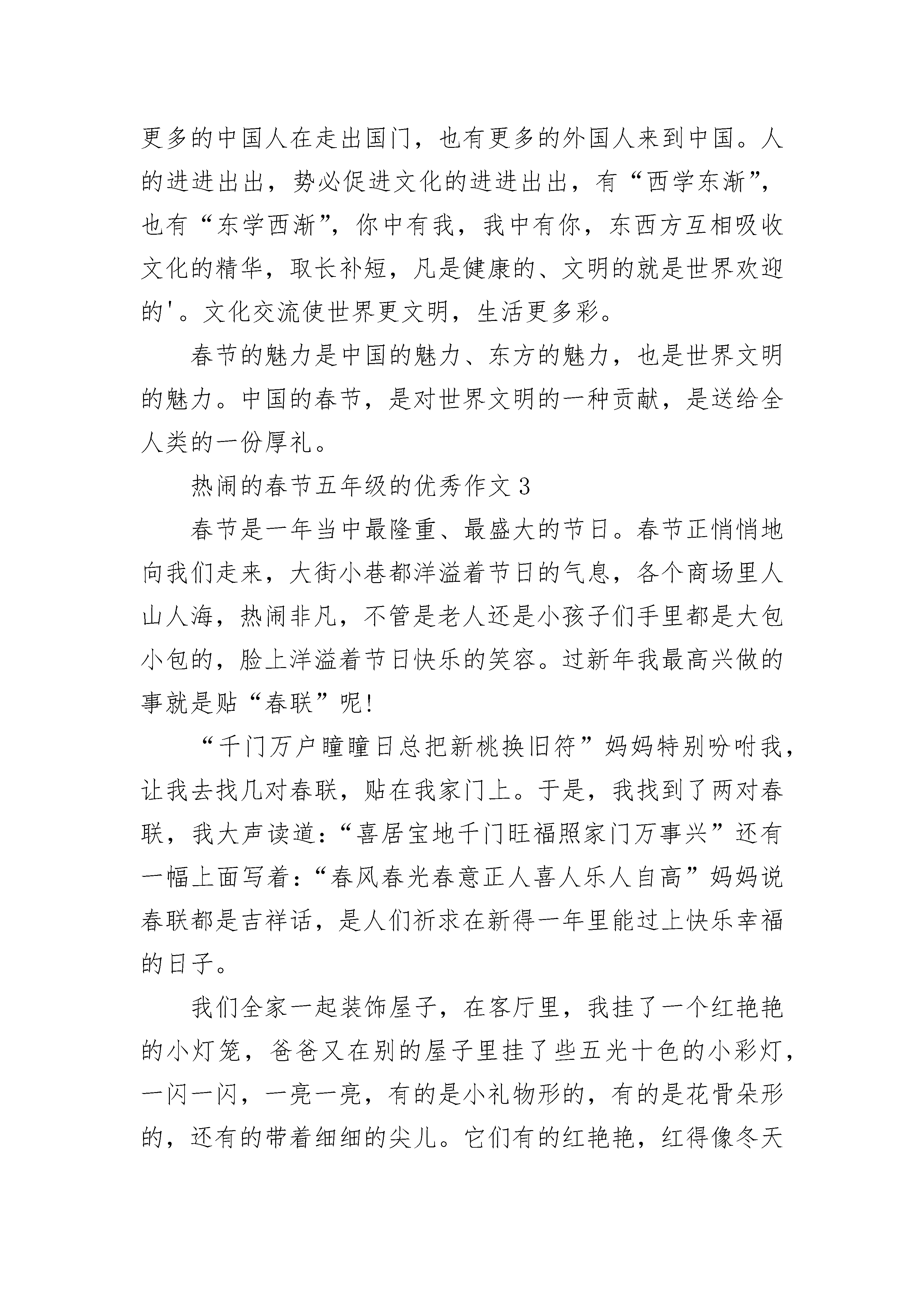 更多的中国人在走出国门，也有更多的外国人来到中国。人的进进出出，势必促进文化的进进出出，有“西学东渐”，也有“东学西渐”，你中有我，我中有你，东西方互相吸收文化的精华，取长补短，凡是健康的、文明的就是世界欢迎的'。文化交流使世界更文明，生活更多彩。

春节的魅力是中国的魅力、东方的魅力，也是世界文明的魅力。中国的春节，是对世界文明的一种贡献，是送给全人类的一份厚礼。

热闹的春节五年级的优秀作文3

春节是一年当中最隆重、最盛大的节日。春节正悄悄地向我们走来，大街小巷都洋溢着节日的气息，各个商场里人山人海，热闹非凡，不管是老人还是小孩子们手里都是大包小包的，脸上洋溢着节日快乐的笑容。过新年我最高兴做的事就是贴“春联”呢!

“千门万户瞳瞳日总把新桃换旧符”妈妈特别吩咐我，让我去找几对春联，贴在我家门上。于是，我找到了两对春联，我大声读道:“喜居宝地千门旺福照家门万事兴”还有一幅上面写着:“春风春光春意正人喜人乐人自高”妈妈说春联都是吉祥话，是人们祈求在新得一年里能过上快乐幸福的日子。

我们全家一起装饰屋子，在客厅里，我挂了一个红艳艳的小灯笼，爸爸又在别的屋子里挂了些五光十色的小彩灯，一闪一闪，一亮一亮，有的是小礼物形的，有的是花骨朵形的，还有的带着细细的尖儿。它们有的红艳艳，红得像冬天